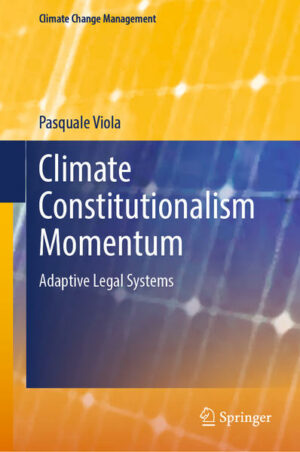 Climate Change Management

Pasquale Viola

Climate Constitutionalism Momentum

Adaptive Legal Systems

Springer